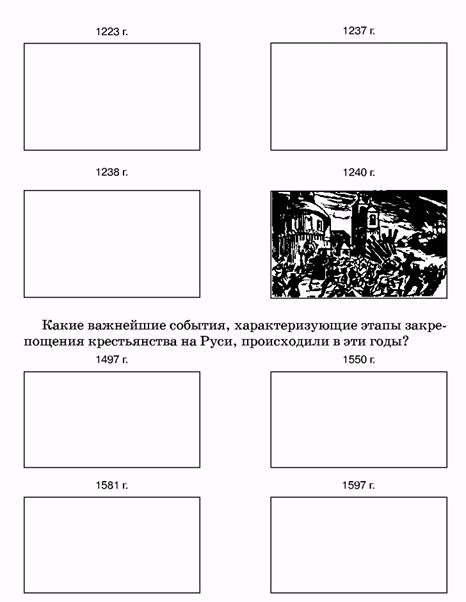 1223 г.

1237 г.

1238 г.

1240 г.

Какие важнейшие события, характеризующие этапы закрепощения крестьянства на Руси, происходили в эти годы?

1497 г.

1550 г.

1581 г.

1597 г.